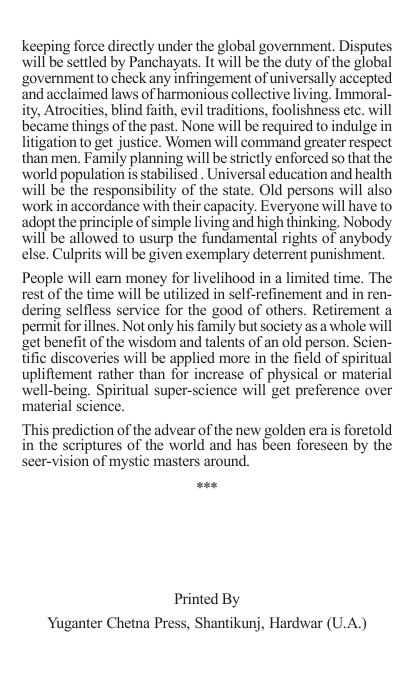 keeping force directly under the global government. Disputes will be settled by Panchayats. It will be the duty of the global government to check any infringement of universally accepted and acclaimed laws of harmonious collective living. Immorality, Atrocities, blind faith, evil traditions, foolishness etc. will became things of the past. None will be required to indulge in litigation to get justice. Women will command greater respect than men. Family planning will be strictly enforced so that the world population is stabilised . Universal education and health will be the responsibility of the state. Old persons will also work in accordance with their capacity. Everyone will have to adopt the principle of simple living and high thinking. Nobody will be allowed to usurp the fundamental rights of anybody else. Culprits will be given exemplary deterrent punishment.

People will earn money for livelihood in a limited time. The rest of the time will be utilized in self-refinement and in rendering selfless service for the good of others. Retirement a permit for illnes. Not only his family but society as a whole will get benefit of the wisdom and talents of an old person. Scientific discoveries will be applied more in the field of spiritual upliftement rather than for increase of physical or material well-being. Spiritual super-science will get preference over material science.

This prediction of the advear of the new golden era is foretold in the scriptures of the world and has been foreseen by the seer-vision of mystic masters around.

***

Printed By

Yuganter Chetna Press, Shantikunj, Hardwar (U.A.)